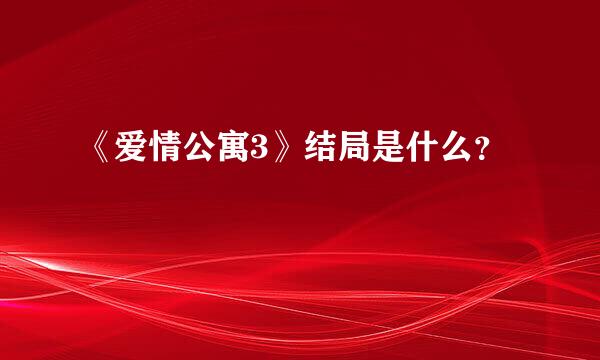 《爱情公寓3》结局是什么？